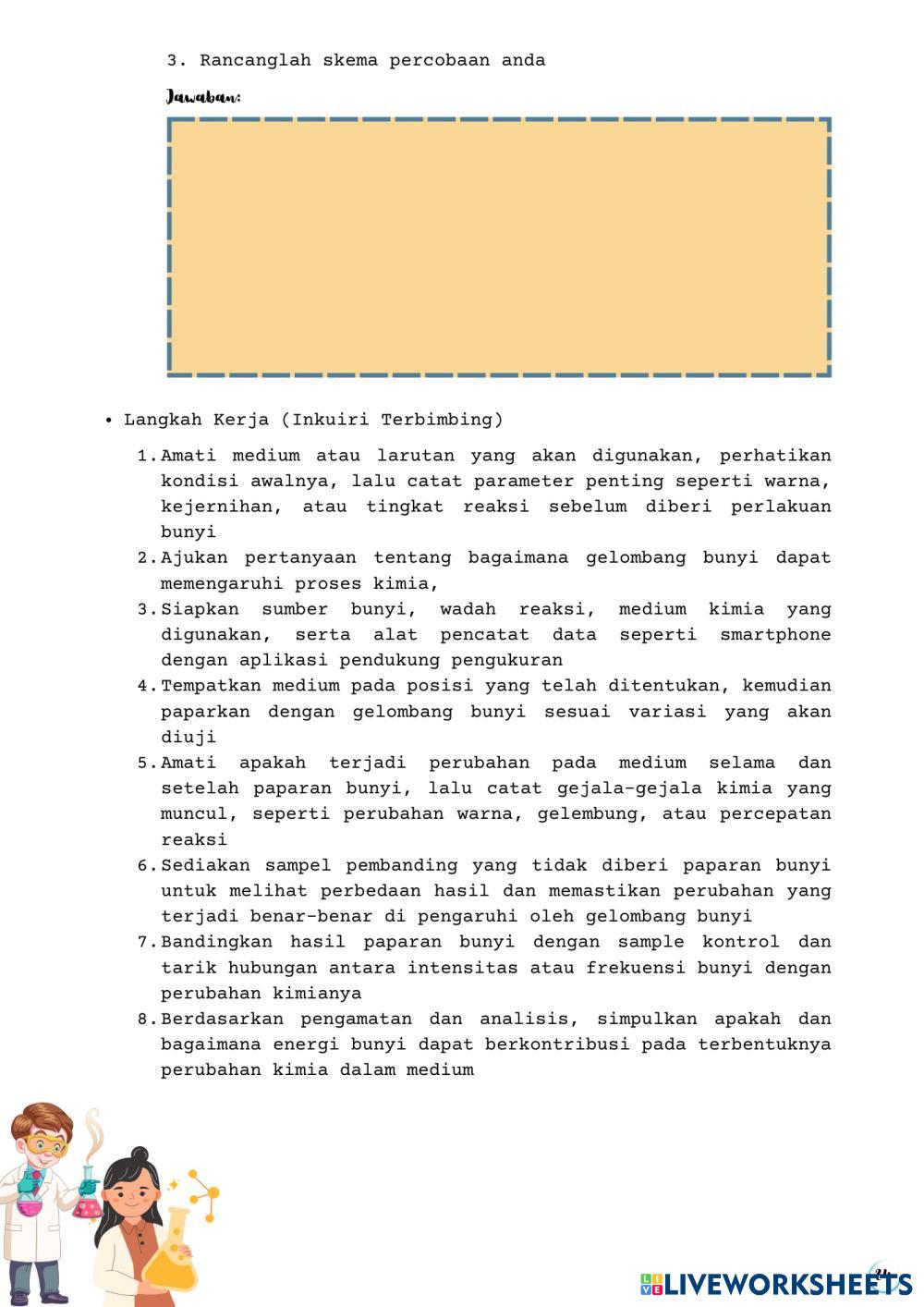 3. Rancanglah skema percobaan anda

Jawaban:

• Langkah Kerja (Inkuiri Terbimbing)

1. Amati medium atau larutan yang akan digunakan, perhatikan kondisi awalnya, lalu catat parameter penting seperti warna, kejernihan, atau tingkat reaksi sebelum diberi perlakuan bunyi
2. Ajukan pertanyaan tentang bagaimana gelombang bunyi dapat memengaruhi proses kimia,
3. Siapkan sumber bunyi, wadah reaksi, medium kimia yang digunakan, serta alat pencatat data seperti smartphone dengan aplikasi pendukung pengukuran
4. Tempatkan medium pada posisi yang telah ditentukan, kemudian paparkan dengan gelombang bunyi sesuai variasi yang akan diuji
5. Amati apakah terjadi perubahan pada medium selama dan setelah paparan bunyi, lalu catat gejala-gejala kimia yang muncul, seperti perubahan warna, gelembung, atau percepatan reaksi
6. Sediakan sampel pembanding yang tidak diberi paparan bunyi untuk melihat perbedaan hasil dan memastikan perubahan yang terjadi benar-benar di pengaruhi oleh gelombang bunyi
7. Bandingkan hasil paparan bunyi dengan sample kontrol dan tarik hubungan antara intensitas atau frekuensi bunyi dengan perubahan kimianya
8. Berdasarkan pengamatan dan analisis, simpulkan apakah dan bagaimana energi bunyi dapat berkontribusi pada terbentuknya perubahan kimia dalam medium

LIVEWORKSHEETS